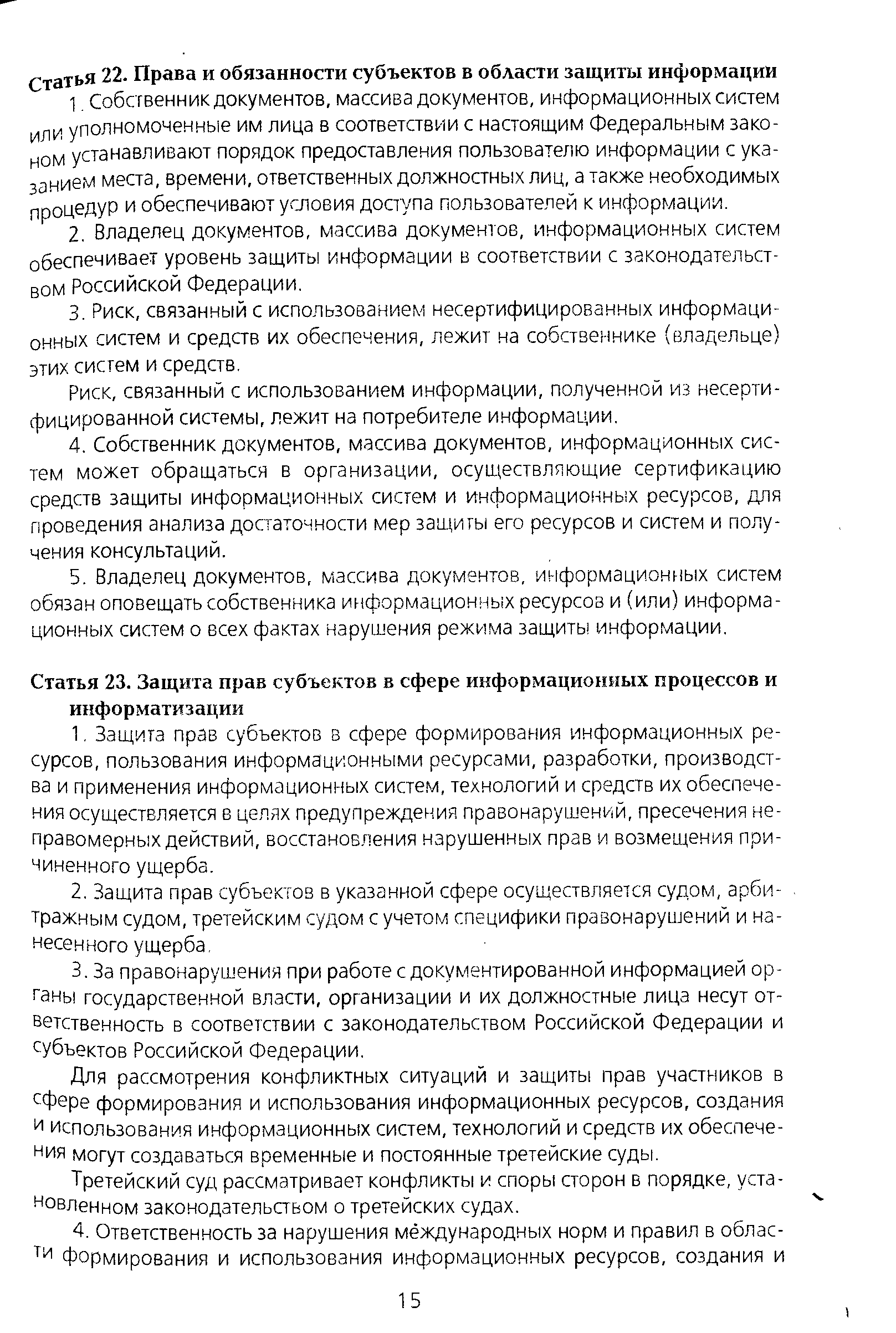 Статья 22. Права и обязанности субъектов в области защиты информации

1. Собственник документов, массива документов, информационных систем или уполномоченные им лица в соответствии с настоящим Федеральным законом устанавливают порядок предоставления пользователю информации с указанием места, времени, ответственных должностных лиц, а также необходимых процедур и обеспечивают условия доступа пользователей к информации.

2. Владелец документов, массива документов, информационных систем обеспечивает уровень защиты информации в соответствии с законодательством Российской Федерации.

3. Риск, связанный с использованием несертифицированных информационных систем и средств их обеспечения, лежит на собственнике (владельце) этих систем и средств.

Риск, связанный с использованием информации, полученной из несертифицированной системы, лежит на потребителе информации.

4. Собственник документов, массива документов, информационных систем может обращаться в организации, осуществляющие сертификацию средств защиты информационных систем и информационных ресурсов, для проведения анализа достаточности мер защиты его ресурсов и систем и получения консультаций.

5. Владелец документов, массива документов, информационных систем обязан оповещать собственника информационных ресурсов и (или) информационных систем о всех фактах нарушения режима защиты информации.

Статья 23. Защита прав субъектов в сфере информационных процессов и информатизации

1. Защита прав субъектов в сфере формирования информационных ресурсов, пользования информационными ресурсами, разработки, производства и применения информационных систем, технологий и средств их обеспечения осуществляется в целях предупреждения правонарушений, пресечения неправомерных действий, восстановления нарушенных прав и возмещения причиненного ущерба.

2. Защита прав субъектов в указанной сфере осуществляется судом, арбитражным судом, третейским судом с учетом специфики правонарушений и нанесенного ущерба.

3. За правонарушения при работе с документированной информацией органы государственной власти, организации и их должностные лица несут ответственность в соответствии с законодательством Российской Федерации и субъектов Российской Федерации.

Для рассмотрения конфликтных ситуаций и защиты прав участников в сфере формирования и использования информационных ресурсов, создания и использования информационных систем, технологий и средств их обеспечения могут создаваться временные и постоянные третейские суды.

Третейский суд рассматривает конфликты и споры сторон в порядке, установленном законодательством о третейских судах.

4. Ответственность за нарушения международных норм и правил в области формирования и использования информационных ресурсов, создания и

15